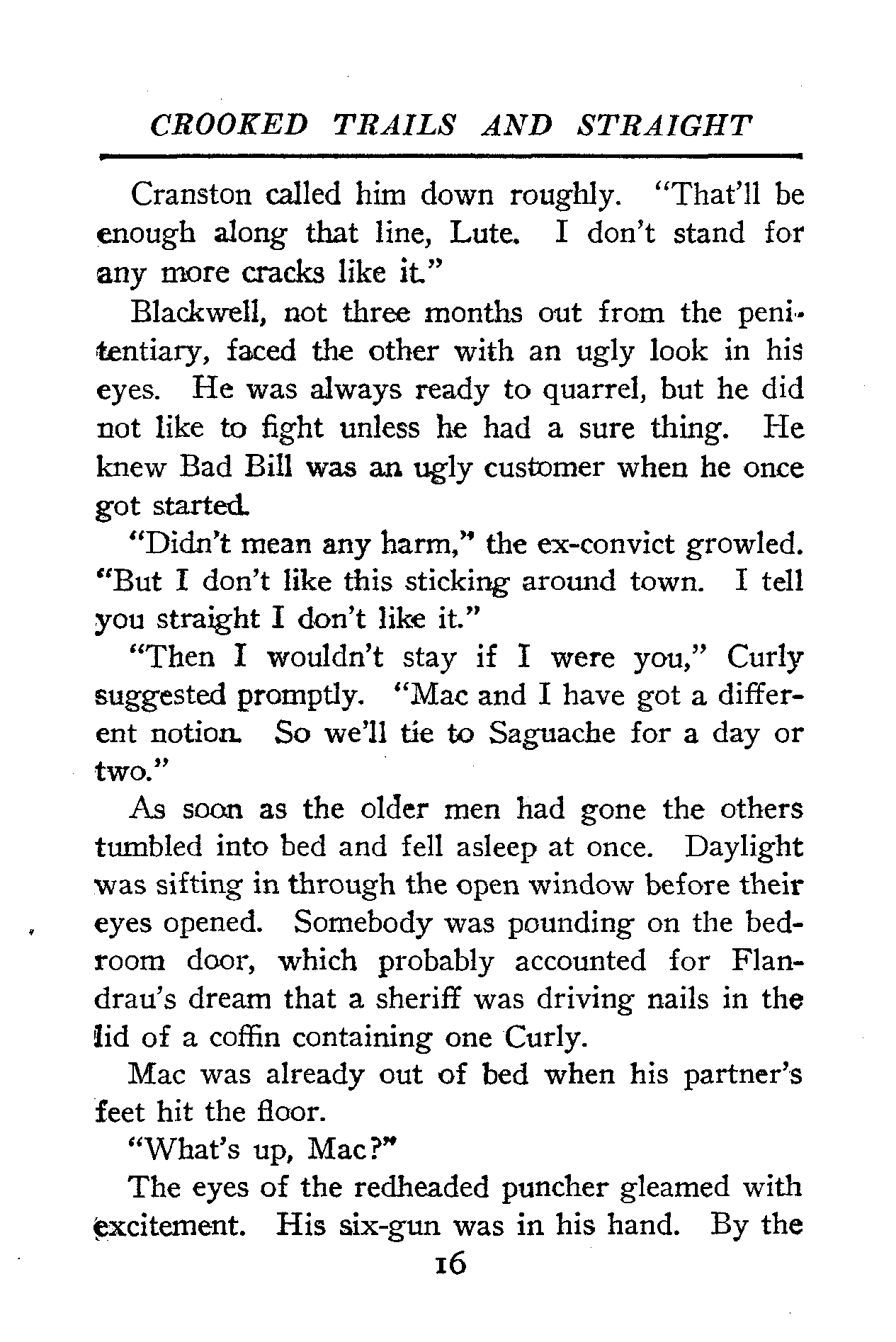 CROOKED TRAILS AND STRAIGHT

Cranston called him down roughly. "That'll be enough along that line, Lute. I don't stand for any more cracks like it."

Blackwell, not three months out from the penitentiary, faced the other with an ugly look in his eyes. He was always ready to quarrel, but he did not like to fight unless he had a sure thing. He knew Bad Bill was an ugly customer when he once got started.

"Didn't mean any harm," the ex-convict growled. "But I don't like this sticking around town. I tell you straight I don't like it."

"Then I wouldn't stay if I were you," Curly suggested promptly. "Mac and I have got a different notion. So we'll tie to Saguache for a day or two."

As soon as the older men had gone the others tumbled into bed and fell asleep at once. Daylight was sifting in through the open window before their eyes opened. Somebody was pounding on the bedroom door, which probably accounted for Flandrau's dream that a sheriff was driving nails in the lid of a coffin containing one Curly.

Mac was already out of bed when his partner's feet hit the floor.

"What's up, Mac?"

The eyes of the redheaded puncher gleamed with excitement. His six-gun was in his hand. By the

16